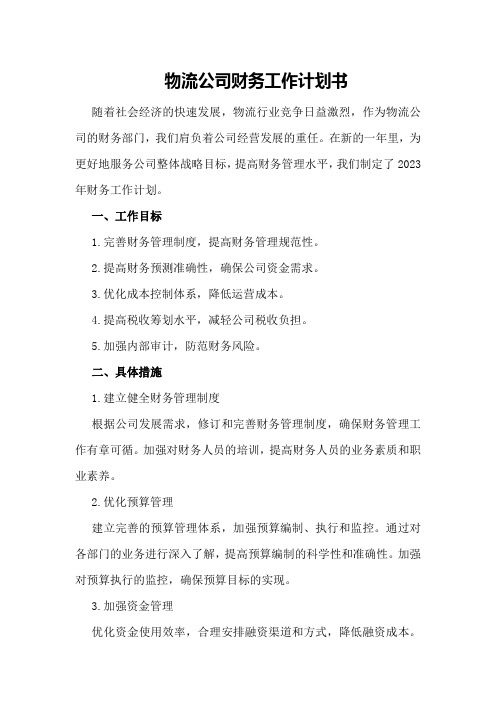 物流公司财务工作计划书

随着社会经济的快速发展，物流行业竞争日益激烈，作为物流公司的财务部门，我们肩负着公司经营发展的重任。在新的一年里，为更好地服务公司整体战略目标，提高财务管理水平，我们制定了2023年财务工作计划。

一、工作目标

1.完善财务管理制度，提高财务管理规范性。

2.提高财务预测准确性，确保公司资金需求。

3.优化成本控制体系，降低运营成本。

4.提高税收筹划水平，减轻公司税收负担。

5.加强内部审计，防范财务风险。

二、具体措施

1.建立健全财务管理制度

根据公司发展需求，修订和完善财务管理制度，确保财务管理工作有章可循。加强对财务人员的培训，提高财务人员的业务素质和职业素养。

2.优化预算管理

建立完善的预算管理体系，加强预算编制、执行和监控。通过对各部门的业务进行深入了解，提高预算编制的科学性和准确性。加强对预算执行的监控，确保预算目标的实现。

3.加强资金管理

优化资金使用效率，合理安排融资渠道和方式，降低融资成本。